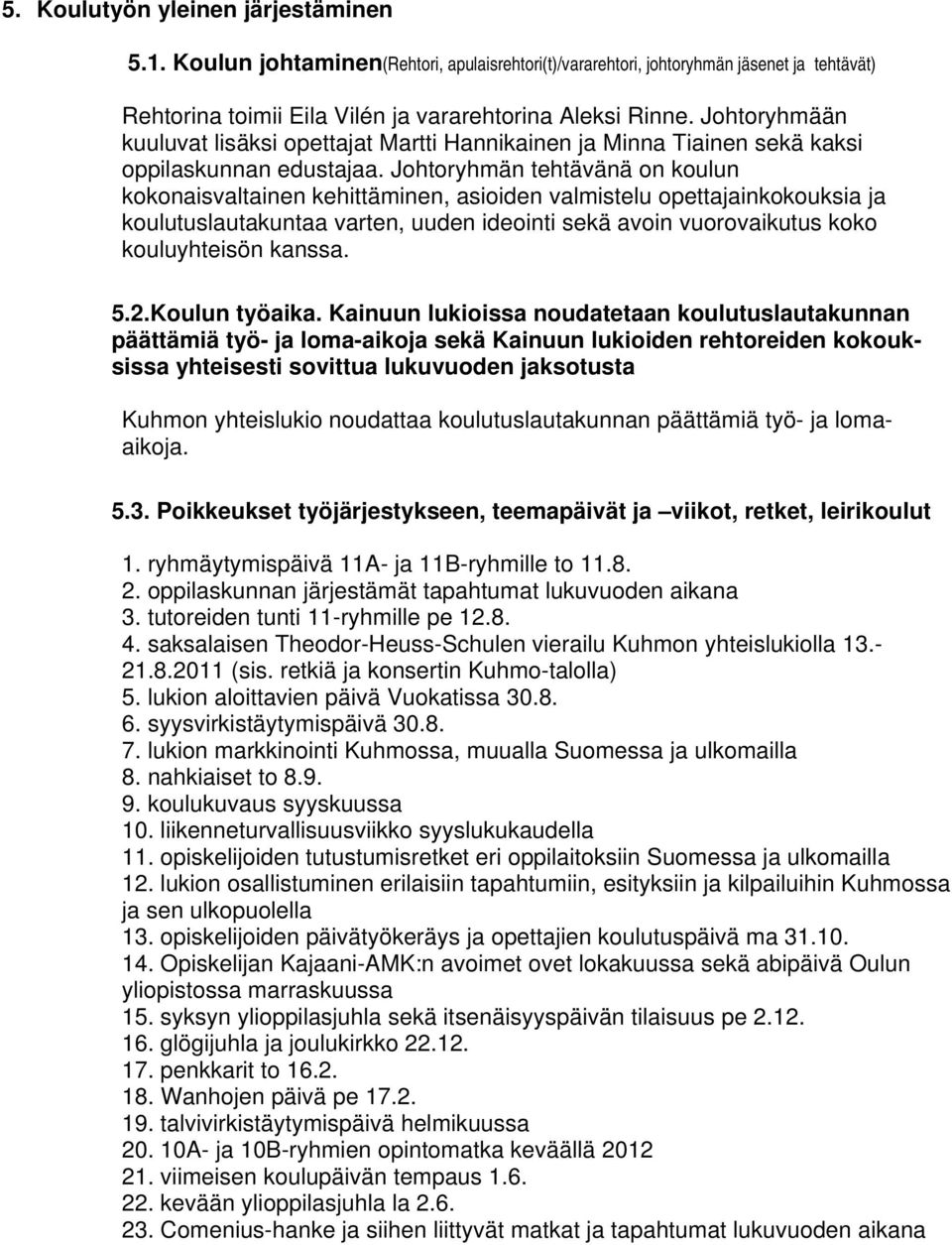 5. Koulutyön yleinen järjestäminen

5.1. Koulun johtaminen(Rehtori, apulaisrehtori(t)/vararehtori, johtoryhmän jäsenet ja tehtävät)

Rehtorina toimii Eila Vilén ja vararehtorina Aleksi Rinne. Johtoryhmään kuuluvat lisäksi opettajat Martti Hannikainen ja Minna Tiainen sekä kaksi oppilaskunnan edustajaa. Johtoryhmän tehtävänä on koulun kokonaisvaltainen kehittäminen, asioiden valmistelu opettajainkokouksia ja koulutuslautakuntaa varten, uuden ideointi sekä avoin vuorovaikutus koko kouluyhteisön kanssa.

5.2.Koulun työaika. Kainuun lukioissa noudatetaan koulutuslautakunnan päättämiä työ- ja loma-aikoja sekä Kainuun lukioiden rehtoreiden kokouksissa yhteisesti sovittua lukuvuoden jaksotusta

Kuhmon yhteislukio noudattaa koulutuslautakunnan päättämiä työ- ja loma-aikoja.

5.3. Poikkeukset työjärjestykseen, teemapäivät ja –viikot, retket, leirikoulut

1. ryhmäytymispäivä 11A- ja 11B-ryhmille to 11.8.
2. oppilaskunnan järjestämät tapahtumat lukuvuoden aikana
3. tutoreiden tunti 11-ryhmille pe 12.8.
4. saksalaisen Theodor-Heuss-Schulen vierailu Kuhmon yhteislukiolla 13.-21.8.2011 (sis. retkiä ja konsertin Kuhmo-talolla)
5. lukion aloittavien päivä Vuokatissa 30.8.
6. syysvirkistäytymispäivä 30.8.
7. lukion markkinointi Kuhmossa, muualla Suomessa ja ulkomailla
8. nahkiaiset to 8.9.
9. koulukuvaus syyskuussa
10. liikenneturvallisuusviikko syyslukukaudella
11. opiskelijoiden tutustumisretket eri oppilaitoksiin Suomessa ja ulkomailla
12. lukion osallistuminen erilaisiin tapahtumiin, esityksiin ja kilpailuihin Kuhmossa ja sen ulkopuolella
13. opiskelijoiden päivätyökeräys ja opettajien koulutuspäivä ma 31.10.
14. Opiskelijan Kajaani-AMK:n avoimet ovet lokakuussa sekä abipäivä Oulun yliopistossa marraskuussa
15. syksyn ylioppilasjuhla sekä itsenäisyyspäivän tilaisuus pe 2.12.
16. glögijuhla ja joulukirkko 22.12.
17. penkkarit to 16.2.
18. Wanhojen päivä pe 17.2.
19. talvivirkistäytymispäivä helmikuussa
20. 10A- ja 10B-ryhmien opintomatka keväällä 2012
21. viimeisen koulupäivän tempaus 1.6.
22. kevään ylioppilasjuhla la 2.6.
23. Comenius-hanke ja siihen liittyvät matkat ja tapahtumat lukuvuoden aikana